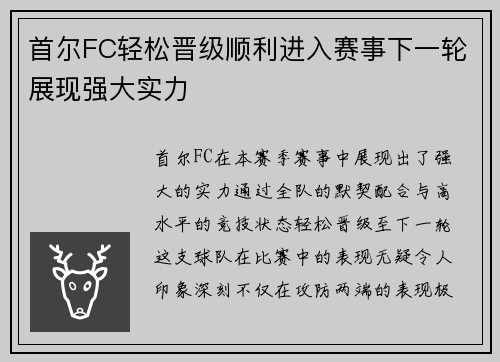 首尔FC轻松晋级顺利进入赛事下一轮展现强大实力

首尔FC在本赛季赛事中展现出了强大的实力通过全队的默契配合与高水平的竞技状态轻松晋级至下一轮这支球队在比赛中的表现无疑令人印象深刻不仅在攻防两端的表现极